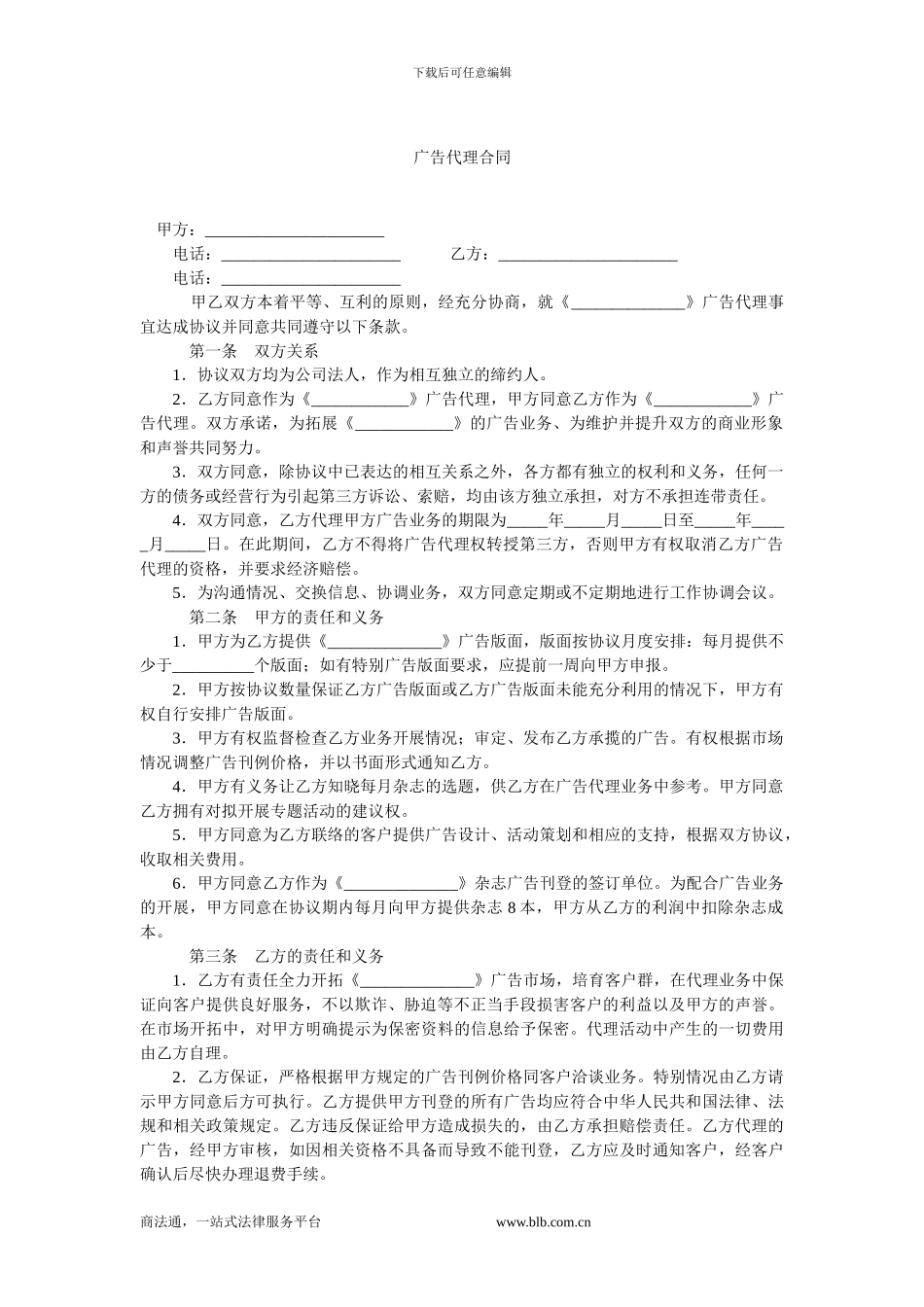 下载后可任意编辑

广告代理合同

甲方：______________________

电话：______________________　　　乙方：______________________

电话：______________________

甲乙双方本着平等、互利的原则，经充分协商，就《______________》广告代理事宜达成协议并同意共同遵守以下条款。

第一条　双方关系

1．协议双方均为公司法人，作为相互独立的缔约人。

2．乙方同意作为《____________》广告代理，甲方同意乙方作为《____________》广告代理。双方承诺，为拓展《____________》的广告业务、为维护并提升双方的商业形象和声誉共同努力。

3．双方同意，除协议中已表达的相互关系之外，各方都有独立的权利和义务，任何一方的债务或经营行为引起第三方诉讼、索赔，均由该方独立承担，对方不承担连带责任。

4．双方同意，乙方代理甲方广告业务的期限为_____年_____月_____日至_____年_____月_____日。在此期间，乙方不得将广告代理权转授第三方，否则甲方有权取消乙方广告代理的资格，并要求经济赔偿。

5．为沟通情况、交换信息、协调业务，双方同意定期或不定期地进行工作协调会议。

第二条　甲方的责任和义务

1．甲方为乙方提供《______________》广告版面，版面按协议月度安排：每月提供不少于__________个版面；如有特别广告版面要求，应提前一周向甲方申报。

2．甲方按协议数量保证乙方广告版面或乙方广告版面未能充分利用的情况下，甲方有权自行安排广告版面。

3．甲方有权监督检查乙方业务开展情况；审定、发布乙方承揽的广告。有权根据市场情况调整广告刊例价格，并以书面形式通知乙方。

4．甲方有义务让乙方知晓每月杂志的选题，供乙方在广告代理业务中参考。甲方同意乙方拥有对拟开展专题活动的建议权。

5．甲方同意为乙方联络的客户提供广告设计、活动策划和相应的支持，根据双方协议，收取相关费用。

6．甲方同意乙方作为《______________》杂志广告刊登的签订单位。为配合广告业务的开展，甲方同意在协议期内每月向甲方提供杂志 8 本，甲方从乙方的利润中扣除杂志成本。

第三条　乙方的责任和义务

1．乙方有责任全力开拓《______________》广告市场，培育客户群，在代理业务中保证向客户提供良好服务，不以欺诈、胁迫等不正当手段损害客户的利益以及甲方的声誉。在市场开拓中，对甲方明确提示为保密资料的信息给予保密。代理活动中产生的一切费用由乙方自理。

2．乙方保证，严格根据甲方规定的广告刊例价格同客户洽谈业务。特别情况由乙方请示甲方同意后方可执行。乙方提供甲方刊登的所有广告均应符合中华人民共和国法律、法规和相关政策规定。乙方违反保证给甲方造成损失的，由乙方承担赔偿责任。乙方代理的广告，经甲方审核，如因相关资格不具备而导致不能刊登，乙方应及时通知客户，经客户确认后尽快办理退费手续。

商法通，一站式法律服务平台　　　　www.blb.com.cn